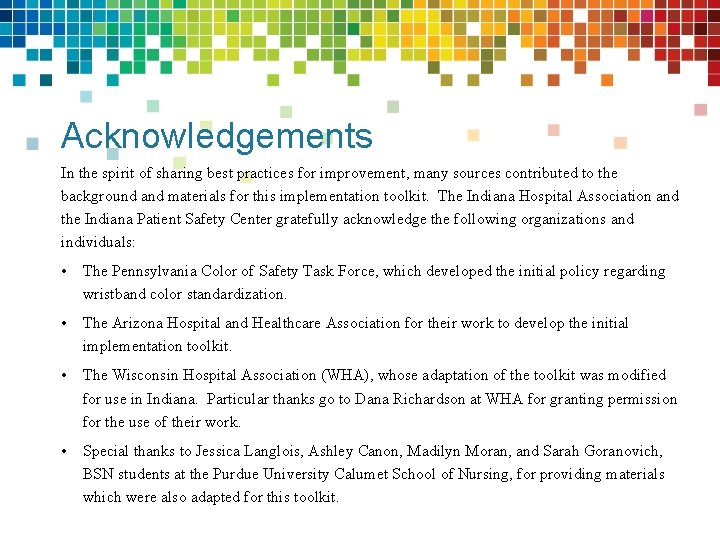 Acknowledgements

In the spirit of sharing best practices for improvement, many sources contributed to the background and materials for this implementation toolkit. The Indiana Hospital Association and the Indiana Patient Safety Center gratefully acknowledge the following organizations and individuals:

• The Pennsylvania Color of Safety Task Force, which developed the initial policy regarding wristband color standardization.

• The Arizona Hospital and Healthcare Association for their work to develop the initial implementation toolkit.

• The Wisconsin Hospital Association (WHA), whose adaptation of the toolkit was modified for use in Indiana. Particular thanks go to Dana Richardson at WHA for granting permission for the use of their work.

• Special thanks to Jessica Langlois, Ashley Canon, Madilyn Moran, and Sarah Goranovich, BSN students at the Purdue University Calumet School of Nursing, for providing materials which were also adapted for this toolkit.